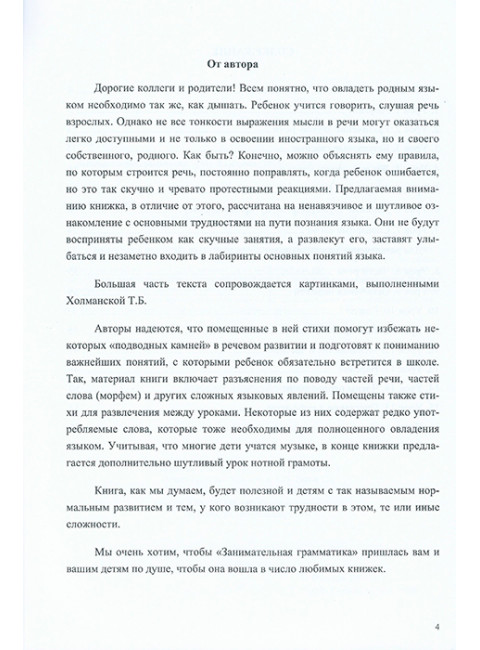 От автора

Дорогие коллеги и родители! Всем понятно, что овладеть родным языком необходимо так же, как дышать. Ребенок учится говорить, слушая речь взрослых. Однако не все тонкости выражения мысли в речи могут оказаться легко доступными и не только в освоении иностранного языка, но и своего собственного, родного. Как быть? Конечно, можно объяснять ему правила, по которым строится речь, постоянно поправлять, когда ребенок ошибается, но это так скучно и чревато протестными реакциями. Предлагаемая вниманию книжка, в отличие от этого, рассчитана на ненавязчивое и шутливое ознакомление с основными трудностями на пути познания языка. Они не будут восприняты ребенком как скучные занятия, а развлекут его, заставят улыбаться и незаметно входить в лабиринты основных понятий языка.

Большая часть текста сопровождается картинками, выполненными Холманской Т.Б.

Авторы надеются, что помещенные в ней стихи помогут избежать некоторых «подводных камней» в речевом развитии и подготовят к пониманию важнейших понятий, с которыми ребенок обязательно встретится в школе. Так, материал книги включает разъяснения по поводу частей речи, частей слова (морфем) и других сложных языковых явлений. Помещены также стихи для развлечения между уроками. Некоторые из них содержат редко употребляемые слова, которые тоже необходимы для полноценного овладения языком. Учитывая, что многие дети учатся музыке, в конце книжки предлагается дополнительно шутливый урок нотной грамоты.

Книга, как мы думаем, будет полезной и детям с так называемым нормальным развитием и тем, у кого возникают трудности в этом, те или иные сложности.

Мы очень хотим, чтобы «Занимательная грамматика» пришлась вам и вашим детям по душе, чтобы она вошла в число любимых книжек.

4